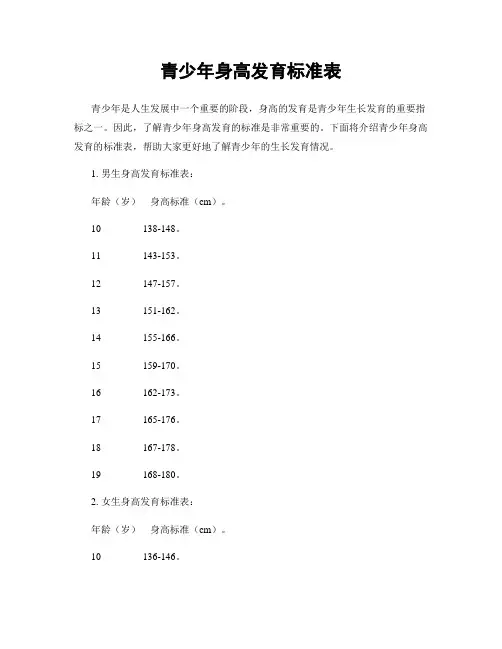 青少年身高发育标准表

青少年是人生发展中一个重要的阶段，身高的发育是青少年生长发育的重要指标之一。因此，了解青少年身高发育的标准是非常重要的。下面将介绍青少年身高发育的标准表，帮助大家更好地了解青少年的生长发育情况。

1. 男生身高发育标准表：

年龄（岁） 身高标准（cm）。

10 138-148。

11 143-153。

12 147-157。

13 151-162。

14 155-166。

15 159-170。

16 162-173。

17 165-176。

18 167-178。

19 168-180。

2. 女生身高发育标准表：

年龄（岁） 身高标准（cm）。

10 136-146。